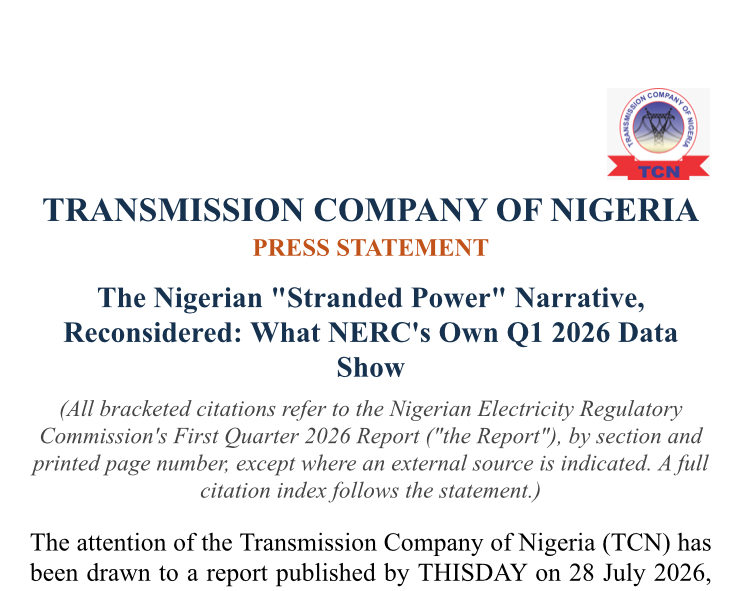 TRANSMISSION COMPANY OF NIGERIA
TCN

TRANSMISSION COMPANY OF NIGERIA

PRESS STATEMENT

The Nigerian "Stranded Power" Narrative, Reconsidered: What NERC's Own Q1 2026 Data Show

(All bracketed citations refer to the Nigerian Electricity Regulatory Commission's First Quarter 2026 Report ("the Report"), by section and printed page number, except where an external source is indicated. A full citation index follows the statement.)

The attention of the Transmission Company of Nigeria (TCN) has been drawn to a report published by THISDAY on 28 July 2026,